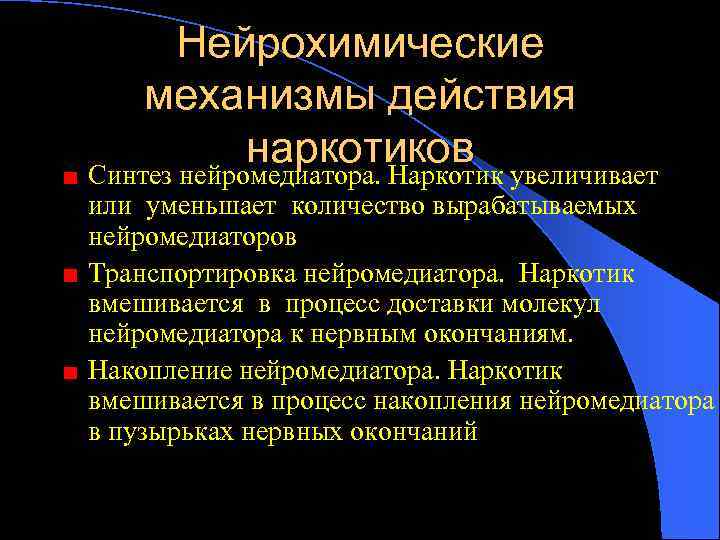 Нейрохимические механизмы действия наркотиков

Синтез нейромедиатора. Наркотик увеличивает или уменьшает количество вырабатываемых нейромедиаторов

Транспортировка нейромедиатора. Наркотик вмешивается в процесс доставки молекул нейромедиатора к нервным окончаниям.

Накопление нейромедиатора. Наркотик вмешивается в процесс накопления нейромедиатора в пузырьках нервных окончаний